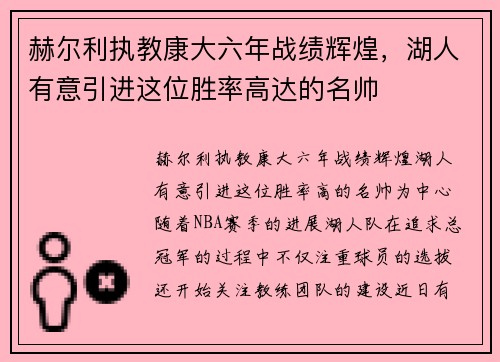 赫尔利执教康大六年战绩辉煌，湖人有意引进这位胜率高达的名帅

赫尔利执教康大六年战绩辉煌湖人有意引进这位胜率高的名帅为中心随着NBA赛季的进展湖人队在追求总冠军的过程中不仅注重球员的选拔还开始关注教练团队的建设近日有